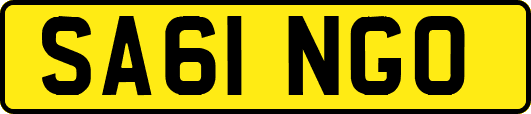 SA61 NGO